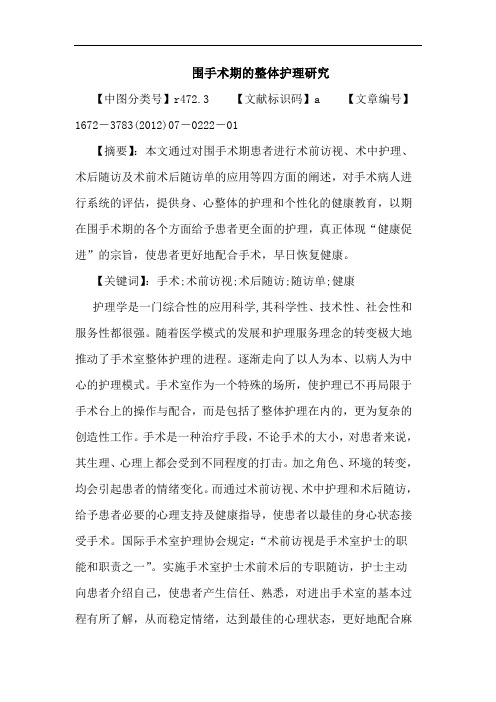 围手术期的整体护理研究

【中图分类号】r472.3　　【文献标识码】a　　【文章编号】1672－3783(2012)07－0222－01

【摘要】：本文通过对围手术期患者进行术前访视、术中护理、术后随访及术前术后随访单的应用等四方面的阐述，对手术病人进行系统的评估，提供身、心整体的护理和个性化的健康教育，以期在围手术期的各个方面给予患者更全面的护理，真正体现“健康促进”的宗旨，使患者更好地配合手术，早日恢复健康。

【关键词】：手术;术前访视;术后随访;随访单;健康

护理学是一门综合性的应用科学,其科学性、技术性、社会性和服务性都很强。随着医学模式的发展和护理服务理念的转变极大地推动了手术室整体护理的进程。逐渐走向了以人为本、以病人为中心的护理模式。手术室作为一个特殊的场所，使护理已不再局限于手术台上的操作与配合，而是包括了整体护理在内的，更为复杂的创造性工作。手术是一种治疗手段，不论手术的大小，对患者来说，其生理、心理上都会受到不同程度的打击。加之角色、环境的转变，均会引起患者的情绪变化。而通过术前访视、术中护理和术后随访，给予患者必要的心理支持及健康指导，使患者以最佳的身心状态接受手术。国际手术室护理协会规定：“术前访视是手术室护士的职能和职责之一”。实施手术室护士术前术后的专职随访，护士主动向患者介绍自己，使患者产生信任、熟悉，对进出手术室的基本过程有所了解，从而稳定情绪，达到最佳的心理状态，更好地配合麻